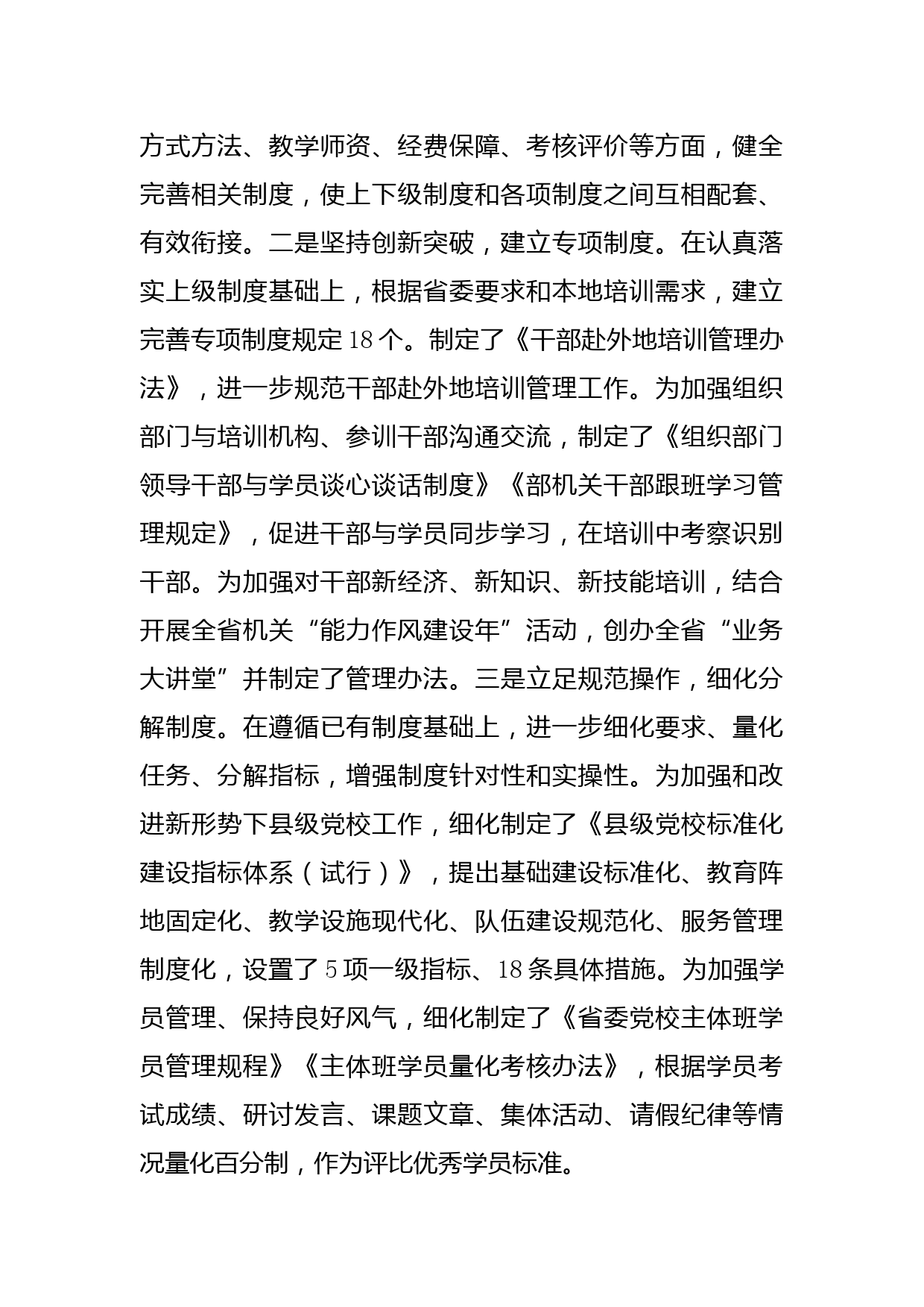 方式方法、教学师资、经费保障、考核评价等方面，健全完善相关制度，使上下级制度和各项制度之间互相配套、有效衔接。二是坚持创新突破，建立专项制度。在认真落实上级制度基础上，根据省委要求和本地培训需求，建立完善专项制度规定18个。制定了《干部赴外地培训管理办法》，进一步规范干部赴外地培训管理工作。为加强组织部门与培训机构、参训干部沟通交流，制定了《组织部门领导干部与学员谈心谈话制度》《部机关干部跟班学习管理规定》，促进干部与学员同步学习，在培训中考察识别干部。为加强对干部新经济、新知识、新技能培训，结合开展全省机关“能力作风建设年”活动，创办全省“业务大讲堂”并制定了管理办法。三是立足规范操作，细化分解制度。在遵循已有制度基础上，进一步细化要求、量化任务、分解指标，增强制度针对性和实操性。为加强和改进新形势下县级党校工作，细化制定了《县级党校标准化建设指标体系（试行）》，提出基础建设标准化、教育阵地固定化、教学设施现代化、队伍建设规范化、服务管理制度化，设置了5项一级指标、18条具体措施。为加强学员管理、保持良好风气，细化制定了《省委党校主体班学员管理规程》《主体班学员量化考核办法》，根据学员考试成绩、研讨发言、课题文章、集体活动、请假纪律等情况量化百分制，作为评比优秀学员标准。